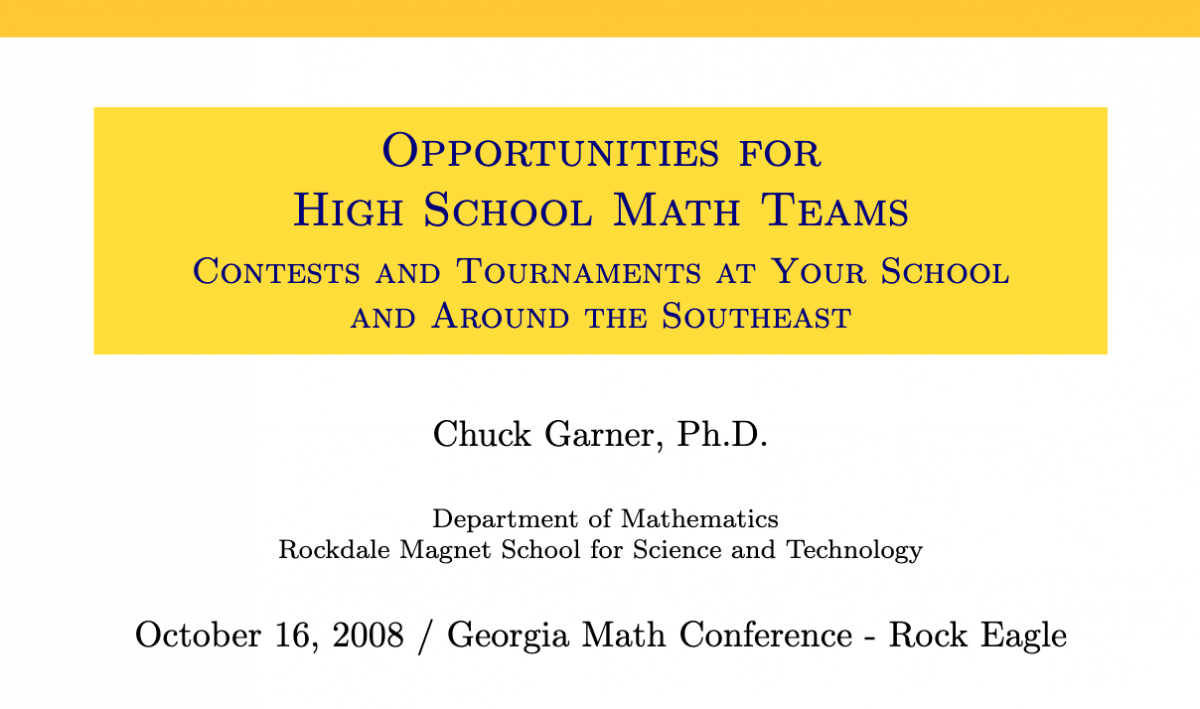 Opportunities for
High School Math Teams
Contests and Tournaments at Your School and Around the Southeast

Chuck Garner, Ph.D.

Department of Mathematics
Rockdale Magnet School for Science and Technology

October 16, 2008 / Georgia Math Conference - Rock Eagle